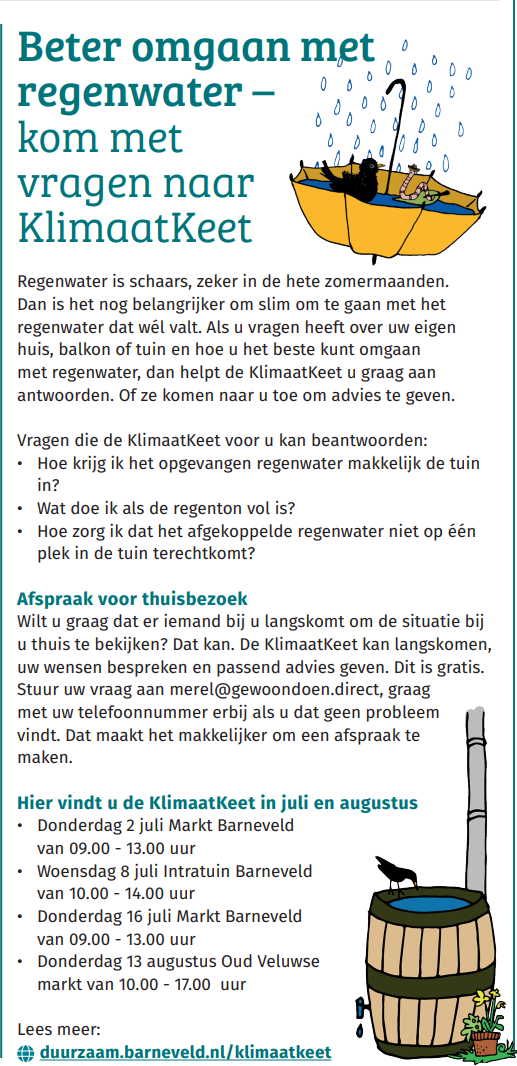 Beter omgaan met regenwater – kom met vragen naar KlimaatKeet

Regenwater is schaars, zeker in de hete zomermaanden. Dan is het nog belangrijker om slim om te gaan met het regenwater dat wél valt. Als u vragen heeft over uw eigen huis, balkon of tuin en hoe u het beste kunt omgaan met regenwater, dan helpt de KlimaatKeet u graag aan antwoorden. Of ze komen naar u toe om advies te geven.

Vragen die de KlimaatKeet voor u kan beantwoorden:
• Hoe krijg ik het opgevangen regenwater makkelijk de tuin in?
• Wat doe ik als de regenton vol is?
• Hoe zorg ik dat het afgekoppelde regenwater niet op één plek in de tuin terechtkomt?

Afspraak voor thuisbezoek
Wilt u graag dat er iemand bij u langskomt om de situatie bij u thuis te bekijken? Dat kan. De KlimaatKeet kan langskomen, uw wensen bespreken en passend advies geven. Dit is gratis. Stuur uw vraag aan merel@gewoondoen.direct, graag met uw telefoonnummer erbij als u dat geen probleem vindt. Dat maakt het makkelijker om een afspraak te maken.

Hier vindt u de KlimaatKeet in juli en augustus
• Donderdag 2 juli Markt Barneveld van 09.00 - 13.00 uur
• Woensdag 8 juli Intratuin Barneveld van 10.00 - 14.00 uur
• Donderdag 16 juli Markt Barneveld van 09.00 - 13.00 uur
• Donderdag 13 augustus Oud Veluwse markt van 10.00 - 17.00 uur

Lees meer:
duurzaam.barneveld.nl/klimaatkeet